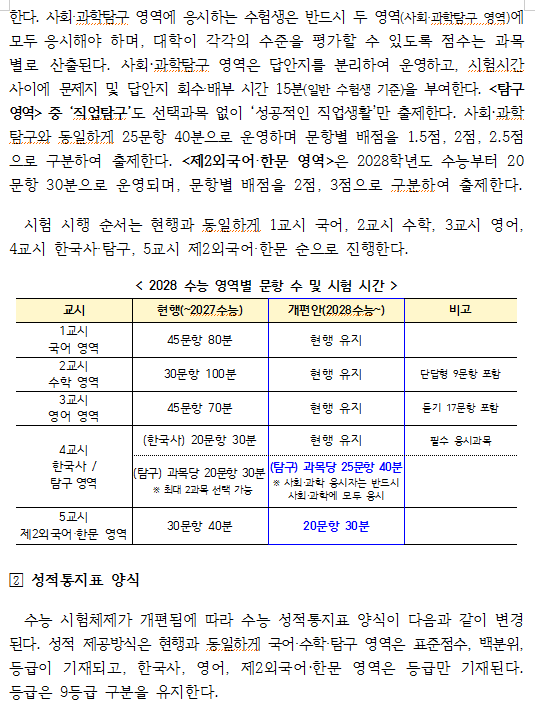 한다. 사회·과학탐구 영역에 응시하는 수험생은 반드시 두 영역(사회·과학탐구 영역)에 모두 응시해야 하며, 대학이 각각의 수준을 평가할 수 있도록 점수는 과목별로 산출된다. 사회·과학탐구 영역은 답안지를 분리하여 운영하고, 시험시간 사이에 문제지 및 답안지 회수·배부 시간 15분(일반 수험생 기준)을 부여한다. <탐구 영역> 중 '직업탐구'도 선택과목 없이 '성공적인 직업생활'만 출제한다. 사회·과학탐구와 동일하게 25문항 40분으로 운영하며 문항별 배점을 1.5점, 2점, 2.5점으로 구분하여 출제한다. <제2외국어·한문 영역>은 2028학년도 수능부터 20문항 30분으로 운영되며, 문항별 배점을 2점, 3점으로 구분하여 출제한다.

시험 시행 순서는 현행과 동일하게 1교시 국어, 2교시 수학, 3교시 영어, 4교시 한국사·탐구, 5교시 제2외국어·한문 순으로 진행한다.

< 2028 수능 영역별 문항 수 및 시험 시간 >

| 교시 | 현행(~2027수능) | 개편안(2028수능~) | 비고 |
|---|---|---|---|
| 1교시 국어 영역 | 45문항 80분 | 현행 유지 | |
| 2교시 수학 영역 | 30문항 100분 | 현행 유지 | 단답형 9문항 포함 |
| 3교시 영어 영역 | 45문항 70분 | 현행 유지 | 듣기 17문항 포함 |
| 4교시 한국사 / 탐구 영역 | (한국사) 20문항 30분 | 현행 유지 | 필수 응시과목 |
| | (탐구) 과목당 20문항 30분 ※ 최대 2과목 선택 가능 | (탐구) 과목당 25문항 40분 ※ 사회·과학 응시자는 반드시 사회·과학에 모두 응시 | |
| 5교시 제2외국어·한문 영역 | 30문항 40분 | 20문항 30분 | |

2 성적통지표 양식

수능 시험체제가 개편됨에 따라 수능 성적통지표 양식이 다음과 같이 변경된다. 성적 제공방식은 현행과 동일하게 국어·수학·탐구 영역은 표준점수, 백분위, 등급이 기재되고, 한국사, 영어, 제2외국어·한문 영역은 등급만 기재된다. 등급은 9등급 구분을 유지한다.